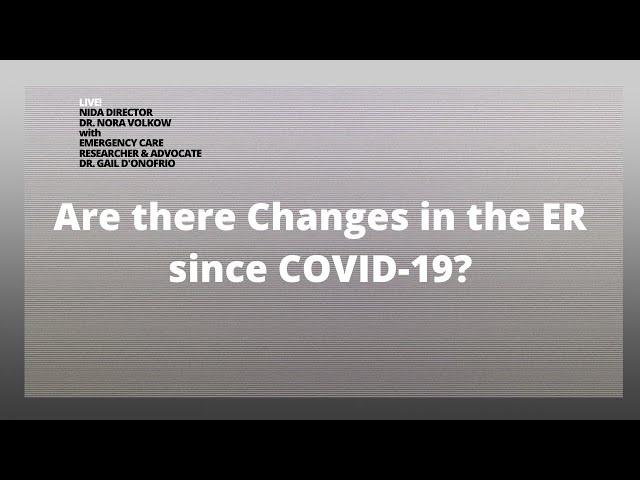 LIVE!
NIDA DIRECTOR
DR. NORA VOLKOW
with
EMERGENCY CARE
RESEARCHER & ADVOCATE
DR. GAIL D'ONOFRIO

Are there Changes in the ER since COVID-19?